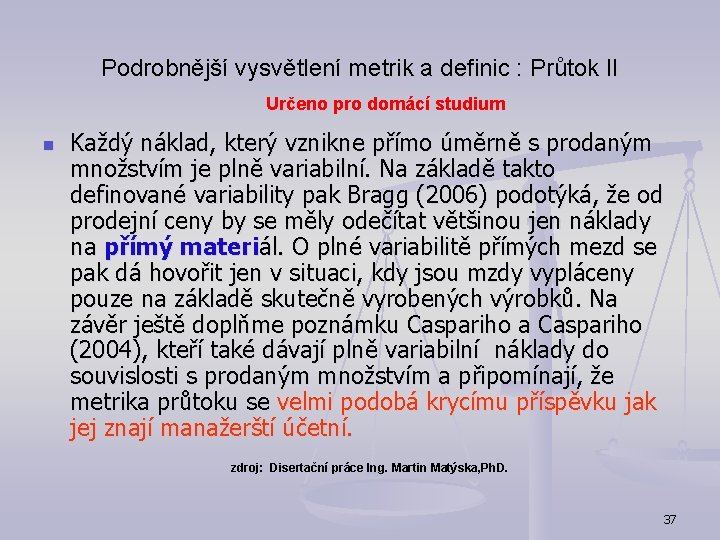 Podrobnější vysvětlení metrik a definic : Průtok II

Určeno pro domácí studium

Každý náklad, který vznikne přímo úměrně s prodaným množstvím je plně variabilní. Na základě takto definované variability pak Bragg (2006) podotýká, že od prodejní ceny by se měly odečítat většinou jen náklady na přímý materiál. O plné variabilitě přímých mezd se pak dá hovořit jen v situaci, kdy jsou mzdy vypláceny pouze na základě skutečně vyrobených výrobků. Na závěr ještě doplňme poznámku Caspariho a Caspariho (2004), kteří také dávají plně variabilní náklady do souvislosti s prodaným množstvím a připomínají, že metrika průtoku se velmi podobá krycímu příspěvku jak jej znají manažerští účetní.

zdroj: Disertační práce Ing. Martin Matýska,PhD.

37